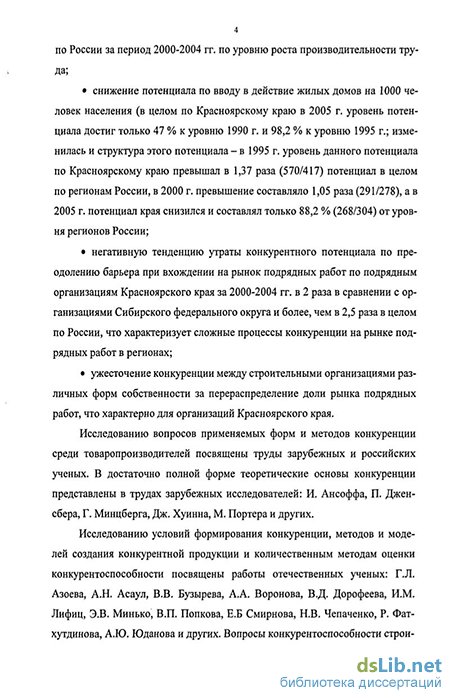 4

по России за период 2000-2004 гг. по уровню роста производительности труда;

• снижение потенциала по вводу в действие жилых домов на 1000 человек населения (в целом по Красноярскому краю в 2005 г. уровень потенциала достиг только 47 % к уровню 1990 г. и 98,2 % к уровню 1995 г.; изменилась и структура этого потенциала – в 1995 г. уровень данного потенциала по Красноярскому краю превышал в 1,37 раза (570/417) потенциал в целом по регионам России, в 2000 г. превышение составляло 1,05 раза (291/278), а в 2005 г. потенциал края снизился и составлял только 88,2 % (268/304) от уровня регионов России;

• негативную тенденцию утраты конкурентного потенциала по преодолению барьера при вхождении на рынок подрядных работ по подрядным организациям Красноярского края за 2000-2004 гг. в 2 раза в сравнении с организациями Сибирского федерального округа и более, чем в 2,5 раза в целом по России, что характеризует сложные процессы конкуренции на рынке подрядных работ в регионах;

• ужесточение конкуренции между строительными организациями различных форм собственности за перераспределение доли рынка подрядных работ, что характерно для организаций Красноярского края.

Исследованию вопросов применяемых форм и методов конкуренции среди товаропроизводителей посвящены труды зарубежных и российских ученых. В достаточно полной форме теоретические основы конкуренции представлены в трудах зарубежных исследователей: И. Ансоффа, П. Дженсбера, Г. Минцберга, Дж. Хуинна, М. Портера и других.

Исследованию условий формирования конкуренции, методов и моделей создания конкурентной продукции и количественным методам оценки конкурентоспособности посвящены работы отечественных ученых: Г.Л. Азоева, А.Н. Асаул, В.В. Бузырева, А.А. Воронова, В.Д. Дорофеева, И.М. Лифиц, Э.В. Минько, В.П. Попкова, Е.Б Смирнова, Н.В. Чепаченко, Р. Фатхутдинова, А.Ю. Юданова и других. Вопросы конкурентоспособности строи-

dsLib.net
библиотека диссертаций